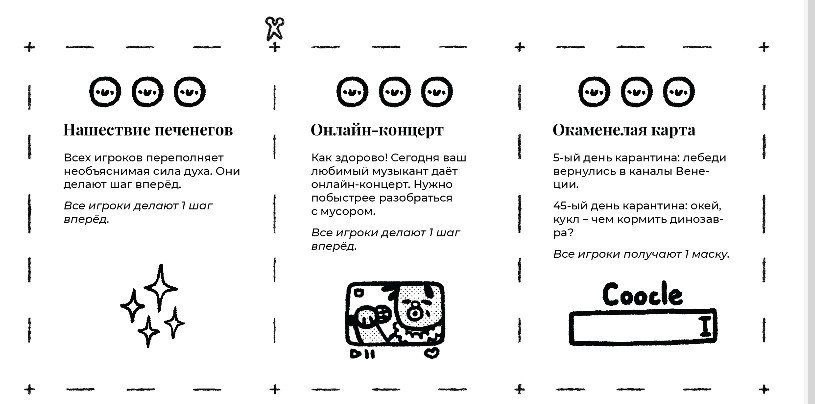 Нашествие печенегов

Всех игроков переполняет необъяснимая сила духа. Они делают шаг вперёд.

Все игроки делают 1 шаг вперёд.

Онлайн-концерт

Как здорово! Сегодня ваш любимый музыкант даёт онлайн-концерт. Нужно побыстрее разобраться с мусором.

Все игроки делают 1 шаг вперёд.

Окаменелая карта

5-ый день карантина: лебеди вернулись в каналы Венеции.

45-ый день карантина: окей, кукл – чем кормить динозавра?

Все игроки получают 1 маску.

Coocle